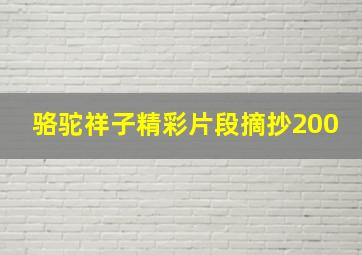 骆驼祥子精彩片段摘抄200